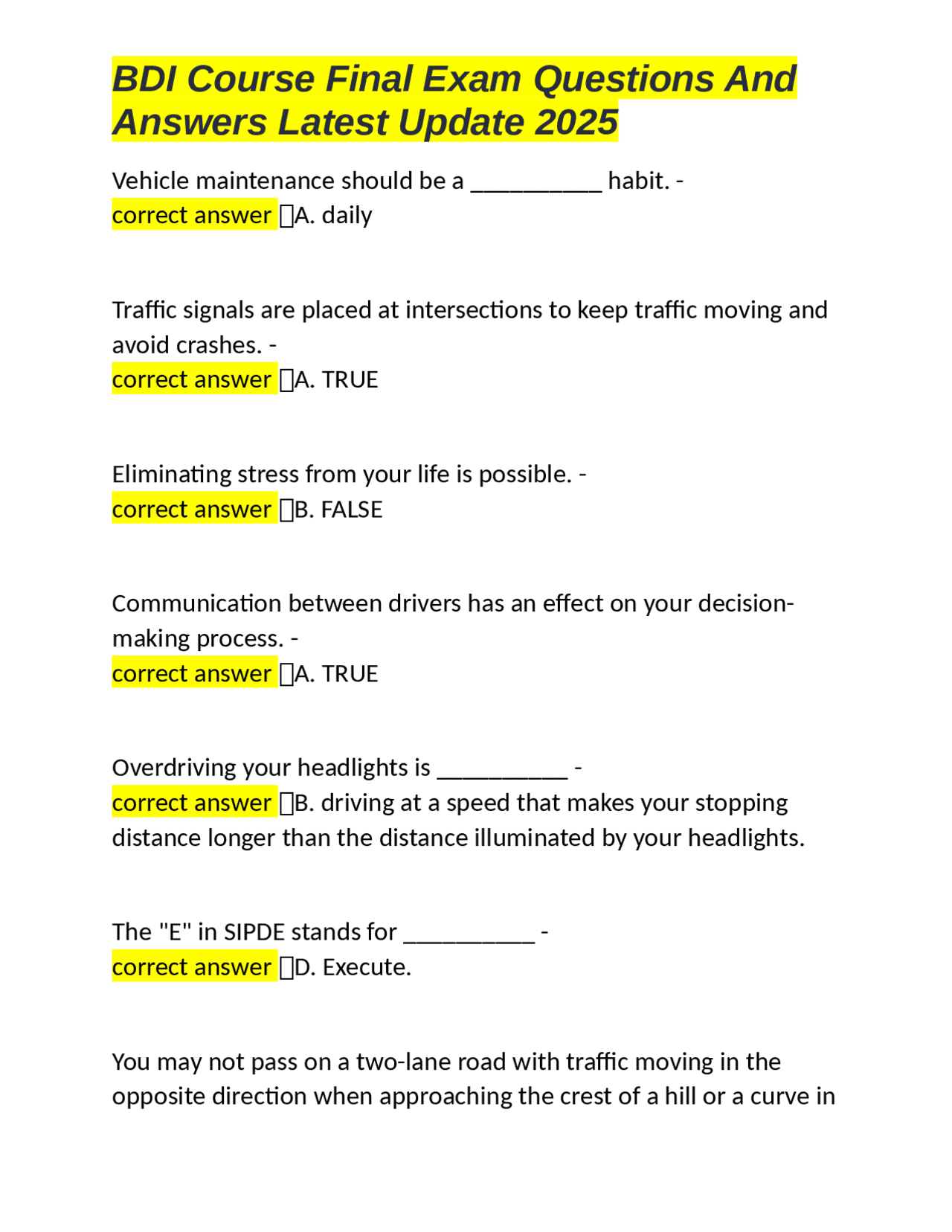 BDI Course Final Exam Questions And Answers Latest Update 2025

Vehicle maintenance should be a __________ habit. - correct answer A. daily

Traffic signals are placed at intersections to keep traffic moving and avoid crashes. - correct answer A. TRUE

Eliminating stress from your life is possible. - correct answer B. FALSE

Communication between drivers has an effect on your decision-making process. - correct answer A. TRUE

Overdriving your headlights is __________ - correct answer B. driving at a speed that makes your stopping distance longer than the distance illuminated by your headlights.

The "E" in SIPDE stands for __________ - correct answer D. Execute.

You may not pass on a two-lane road with traffic moving in the opposite direction when approaching the crest of a hill or a curve in